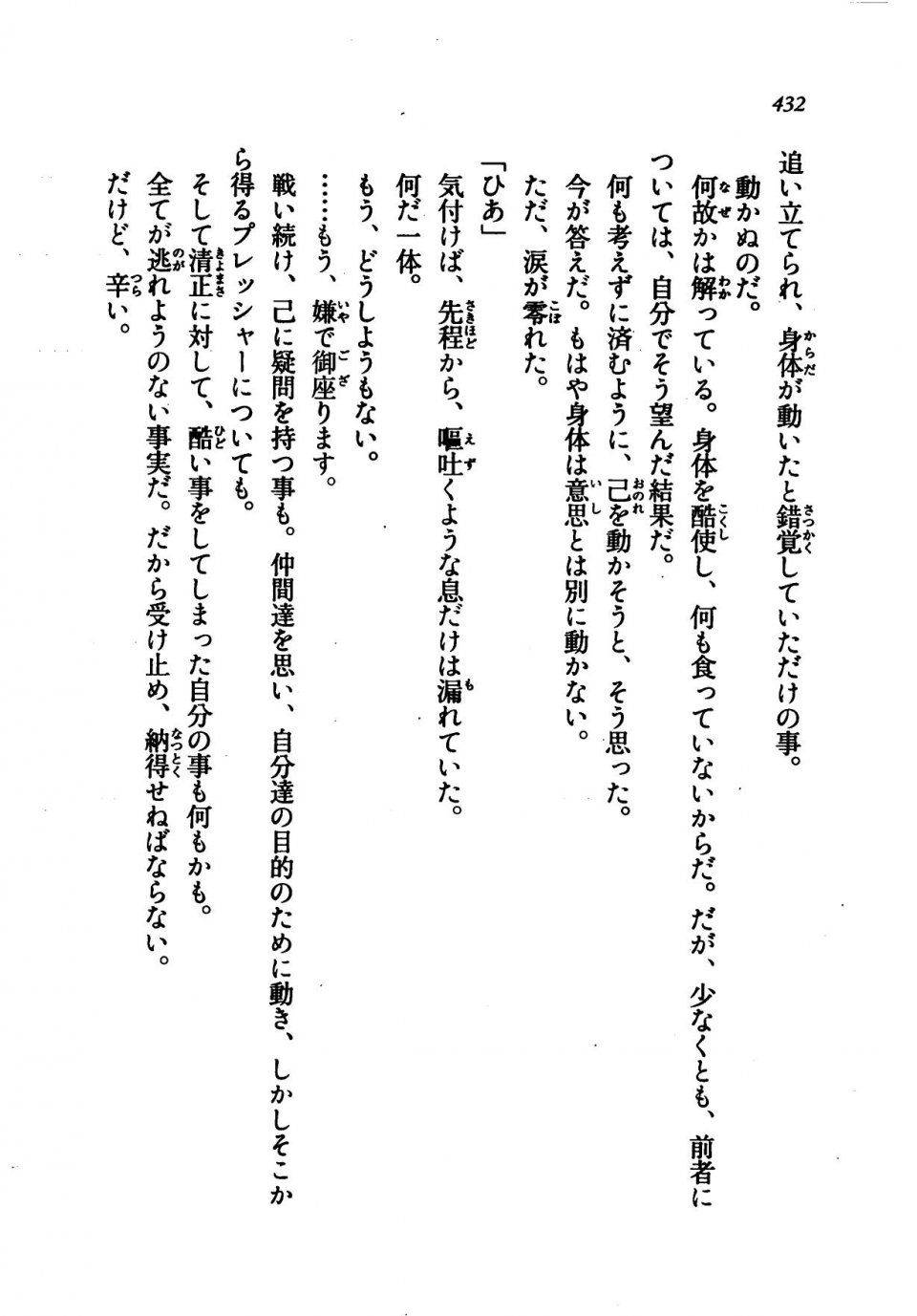 432

追い立てられ、身体が動いたと錯覚していただけの事。
動かぬのだ。
何故かは解っている。身体を酷使し、何も食っていないからだ。だが、少なくとも、前者については、自分でそう望んだ結果だ。
何も考えずに済むように、己を動かそうと、そう思った。
今が答えだ。もはや身体は意思とは別に動かない。
ただ、涙が零れた。
「ひあ」
気付けば、先程から、嘔吐くような息だけは漏れていた。
何だ一体。
もう、どうしようもない。
……もう、嫌で御座ります。
戦い続け、己に疑問を持つ事も。仲間達を思い、自分達の目的のために動き、しかしそこから得るプレッシャーについても。
そして清正に対して、酷い事をしてしまった自分の事も何もかも。
全てが逃れようのない事実だ。だから受け止め、納得せねばならない。
だけど、辛い。